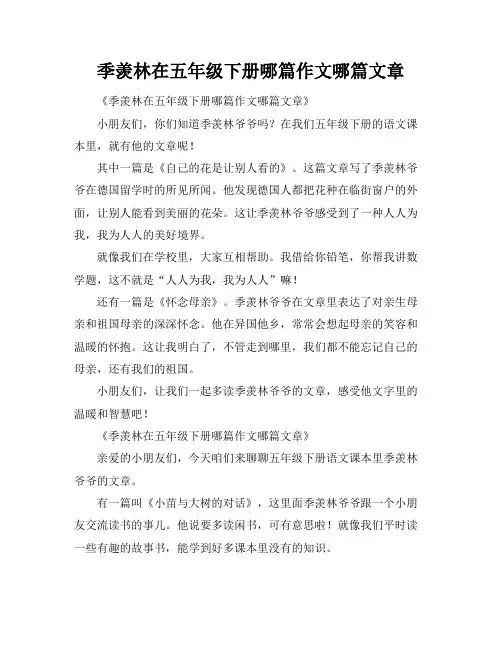 季羡林在五年级下册哪篇作文哪篇文章

《季羡林在五年级下册哪篇作文哪篇文章》

小朋友们，你们知道季羡林爷爷吗？在我们五年级下册的语文课本里，就有他的文章呢！

其中一篇是《自己的花是让别人看的》。这篇文章写了季羡林爷爷在德国留学时的所见所闻。他发现德国人都把花种在临街窗户的外面，让别人能看到美丽的花朵。这让季羡林爷爷感受到了一种人人为我，我为人人的美好境界。

就像我们在学校里，大家互相帮助。我借给你铅笔，你帮我讲数学题，这不就是“人人为我，我为人人”嘛！

还有一篇是《怀念母亲》。季羡林爷爷在文章里表达了对亲生母亲和祖国母亲的深深怀念。他在异国他乡，常常会想起母亲的笑容和温暖的怀抱。这让我明白了，不管走到哪里，我们都不能忘记自己的母亲，还有我们的祖国。

小朋友们，让我们一起多读季羡林爷爷的文章，感受他文字里的温暖和智慧吧！

《季羡林在五年级下册哪篇作文哪篇文章》

亲爱的小朋友们，今天咱们来聊聊五年级下册语文课本里季羡林爷爷的文章。

有一篇叫《小苗与大树的对话》，这里面季羡林爷爷跟一个小朋友交流读书的事儿。他说要多读闲书，可有意思啦！就像我们平时读一些有趣的故事书，能学到好多课本里没有的知识。